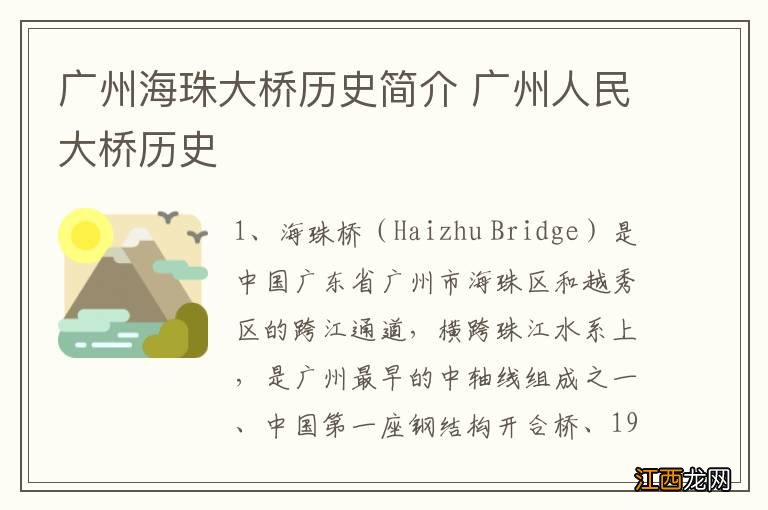 广州海珠大桥历史简介 广州人民大桥历史

1、海珠桥（Haizhu Bridge）是中国广东省广州市海珠区和越秀区的跨江通道，横跨珠江水系上，是广州最早的中轴线组成之一、中国第一座钢结构开合桥、19

江西龙网